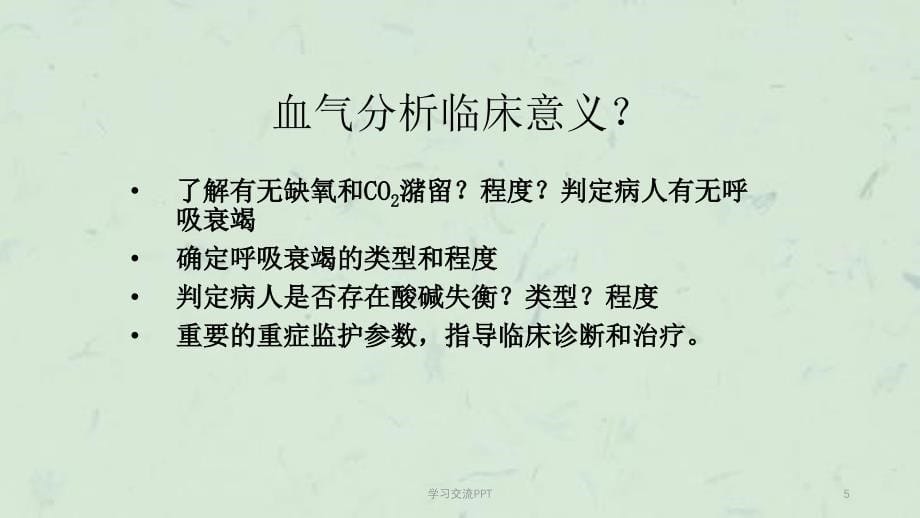 血气分析临床意义？

• 了解有无缺氧和$CO_2$潴留？程度？判定病人有无呼吸衰竭
• 确定呼吸衰竭的类型和程度
• 判定病人是否存在酸碱失衡？类型？程度
• 重要的重症监护参数，指导临床诊断和治疗。

学习交流PPT

5